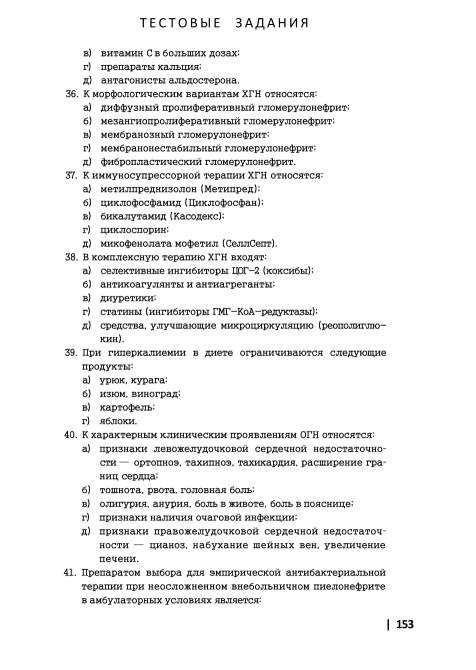 ТЕСТОВЫЕ ЗАДАНИЯ

в) витамин С в больших дозах;
г) препараты кальция;
д) антагонисты альдостерона.

36. К морфологическим вариантам ХГН относятся:
а) диффузный пролиферативный гломерулонефрит;
б) мезангиопролиферативный гломерулонефрит;
в) мембранозный гломерулонефрит;
г) мембранонестабильный гломерулонефрит;
д) фибропластический гломерулонефрит.

37. К иммуносупрессорной терапии ХГН относятся:
а) метилпреднизолон (Метипред);
б) циклофосфамид (Циклофосфан);
в) бикалутамид (Касодекс);
г) циклоспорин;
д) микофенолата мофетил (СеллСепт).

38. В комплексную терапию ХГН входят:
а) селективные ингибиторы ЦОГ-2 (коксибы);
б) антикоагулянты и антиагреганты;
в) диуретики;
г) статины (ингибиторы ГМГ-КоА-редуктазы);
д) средства, улучшающие микроциркуляцию (реополиглюкин).

39. При гиперкалиемии в диете ограничиваются следующие продукты:
а) урюк, курага;
б) изюм, виноград;
в) картофель;
г) яблоки.

40. К характерным клиническим проявлениям ОГН относятся:
а) признаки левожелудочковой сердечной недостаточности — ортопноэ, тахипноэ, тахикардия, расширение границ сердца;
б) тошнота, рвота, головная боль;
в) олигурия, анурия, боль в животе, боль в пояснице;
г) признаки наличия очаговой инфекции;
д) признаки правожелудочковой сердечной недостаточности — цианоз, набухание шейных вен, увеличение печени.

41. Препаратом выбора для эмпирической антибактериальной терапии при неосложненном внебольничном пиелонефрите в амбулаторных условиях является:

| 153